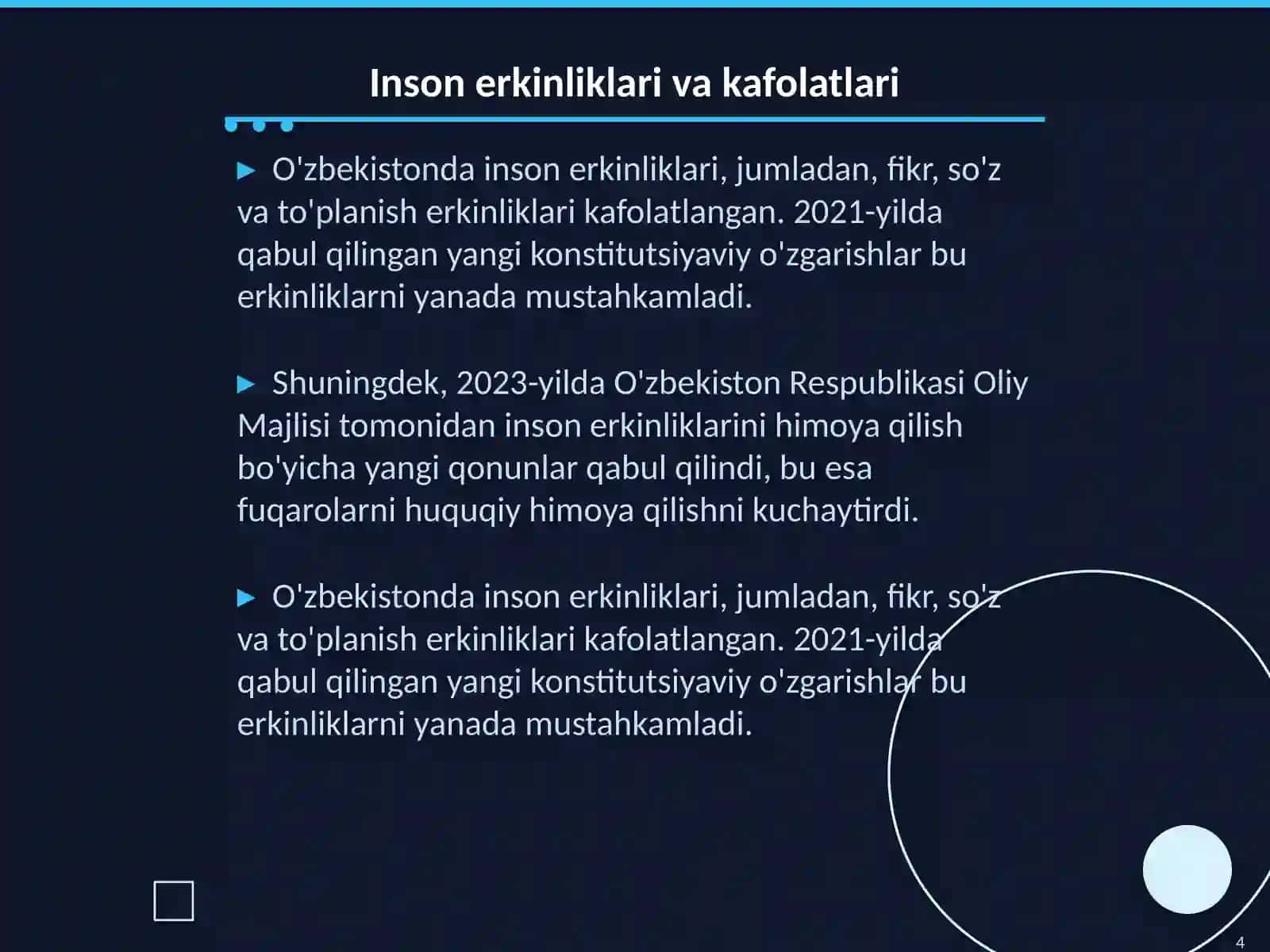 Inson erkinliklari va kafolatlari

▶ O'zbekistonda inson erkinliklari, jumladan, fikr, so'z va to'planish erkinliklari kafolatlangan. 2021-yilda qabul qilingan yangi konstitutsiyaviy o'zgarishlar bu erkinliklarni yanada mustahkamladi.

▶ Shuningdek, 2023-yilda O'zbekiston Respublikasi Oliy Majlisi tomonidan inson erkinliklarini himoya qilish bo'yicha yangi qonunlar qabul qilindi, bu esa fuqarolarni huquqiy himoya qilishni kuchaytirdi.

▶ O'zbekistonda inson erkinliklari, jumladan, fikr, so'z va to'planish erkinliklari kafolatlangan. 2021-yilda qabul qilingan yangi konstitutsiyaviy o'zgarishlar bu erkinliklarni yanada mustahkamladi.

4